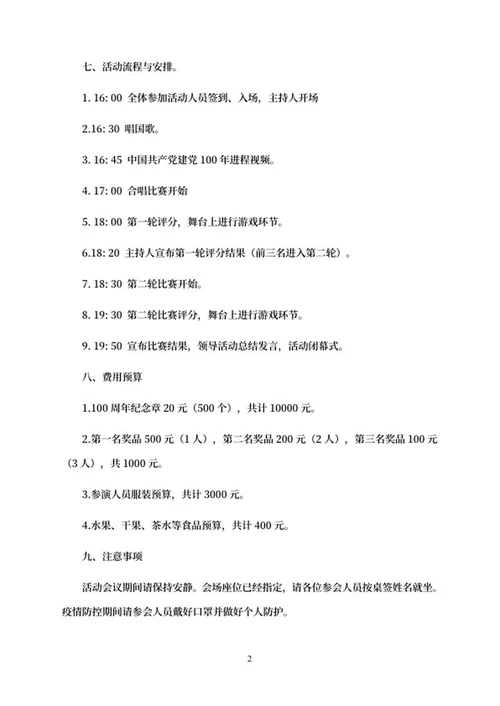 七、活动流程与安排。

1. 16: 00 全体参加活动人员签到、入场，主持人开场

2.16: 30 唱国歌。

3. 16: 45 中国共产党建党 100 年进程视频。

4. 17: 00 合唱比赛开始

5. 18: 00 第一轮评分，舞台上进行游戏环节。

6.18: 20 主持人宣布第一轮评分结果（前三名进入第二轮）。

7. 18: 30 第二轮比赛开始。

8. 19: 30 第二轮比赛评分，舞台上进行游戏环节。

9. 19: 50 宣布比赛结果，领导活动总结发言，活动闭幕式。

八、费用预算

1.100 周年纪念章 20 元（500 个），共计 10000 元。

2.第一名奖品 500 元（1 人），第二名奖品 200 元（2 人），第三名奖品 100 元（3 人），共 1000 元。

3.参演人员服装预算，共计 3000 元。

4.水果、干果、茶水等食品预算，共计 400 元。

九、注意事项

活动会议期间请保持安静。会场座位已经指定，请各位参会人员按桌签姓名就坐。疫情防控期间请参会人员戴好口罩并做好个人防护。

2